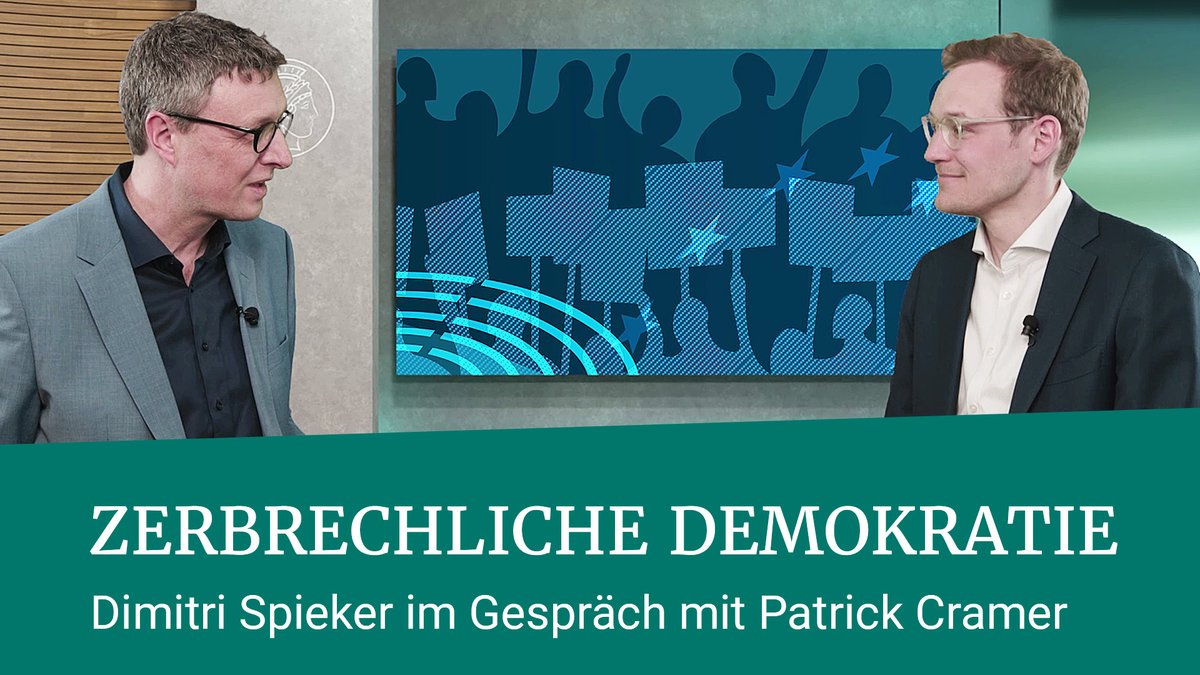 ZERBRECHLICHE DEMOKRATIE

Dimitri Spieker im Gespräch mit Patrick Cramer